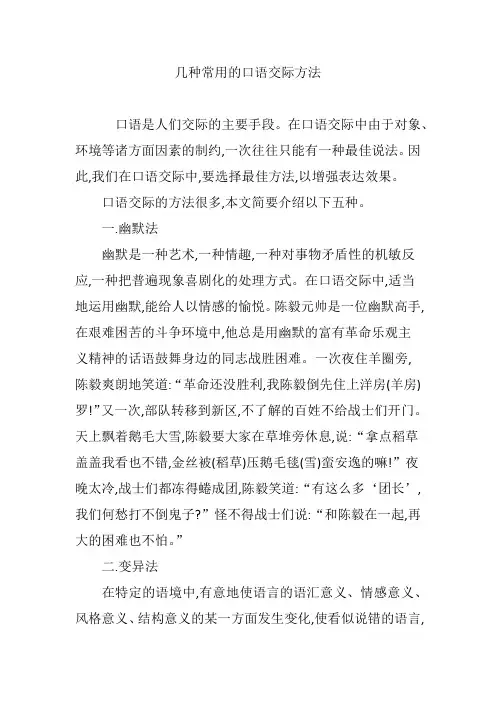 几种常用的口语交际方法

口语是人们交际的主要手段。在口语交际中由于对象、环境等诸方面因素的制约,一次往往只能有一种最佳说法。因此,我们在口语交际中,要选择最佳方法,以增强表达效果。

口语交际的方法很多,本文简要介绍以下五种。

一.幽默法

幽默是一种艺术,一种情趣,一种对事物矛盾性的机敏反应,一种把普遍现象喜剧化的处理方式。在口语交际中,适当地运用幽默,能给人以情感的愉悦。陈毅元帅是一位幽默高手,在艰难困苦的斗争环境中,他总是用幽默的富有革命乐观主义精神的话语鼓舞身边的同志战胜困难。一次夜住羊圈旁,陈毅爽朗地笑道:“革命还没胜利,我陈毅倒先住上洋房(羊房)罗!”又一次,部队转移到新区,不了解的百姓不给战士们开门。天上飘着鹅毛大雪,陈毅要大家在草堆旁休息,说:“拿点稻草盖盖我看也不错,金丝被(稻草)压鹅毛毯(雪)蛮安逸的嘛!”夜晚太冷,战士们都冻得蜷成团,陈毅笑道:“有这么多‘团长’,我们何愁打不倒鬼子?”怪不得战士们说:“和陈毅在一起,再大的困难也不怕。”

二.变异法

在特定的语境中,有意地使语言的语汇意义、情感意义、风格意义、结构意义的某一方面发生变化,使看似说错的语言,